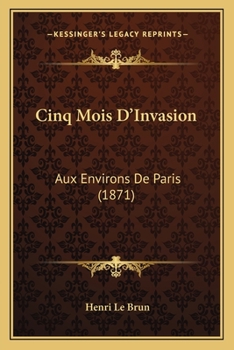 —KESSINGER'S LEGACY REPRINTS—

Cinq Mois D'Invasion

Aux Environs De Paris
(1871)

Henri Le Brun